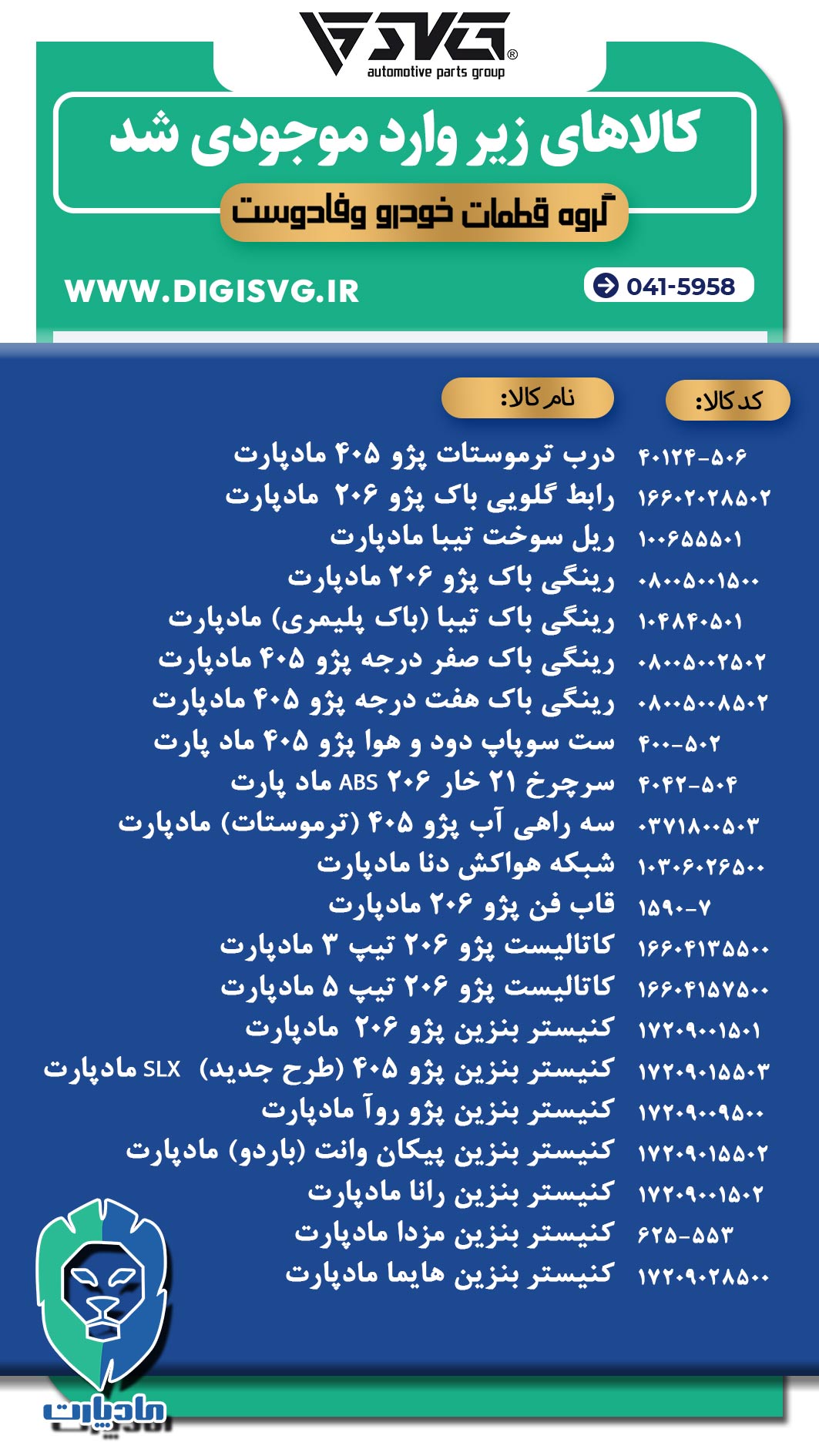 SVG®
automotive parts group

کالاهای زیر وارد موجودی شد
گروه قطعات خودرو وفادوست

WWW.DIGISVG.IR
041-5958

| کد کالا: | نام کالا: |
|---|---|
| ۴۰۱۲۴-۵۰۶ | درب ترموستات پژو ۴۰۵ مادپارت |
| ۱۶۶۰۲۰۲۸۵۰۲ | رابط گلویی باک پژو ۲۰۶ مادپارت |
| ۱۰۰۶۵۵۵۰۱ | ریل سوخت تیبا مادپارت |
| ۰۸۰۰۵۰۰۱۵۰۰ | رینگی باک پژو ۲۰۶ مادپارت |
| ۱۰۴۸۴۰۵۰۱ | رینگی باک تیبا (باک پلیمری) مادپارت |
| ۰۸۰۰۵۰۰۲۵۰۲ | رینگی باک صفر درجه پژو ۴۰۵ مادپارت |
| ۰۸۰۰۵۰۰۸۵۰۲ | رینگی باک هفت درجه پژو ۴۰۵ مادپارت |
| ۴۰۰-۵۰۲ | ست سوپاپ دود و هوا پژو ۴۰۵ ماد پارت |
| ۴۰۴۲-۵۰۴ | سرچرخ ۲۱ خار ۲۰۶ ABS ماد پارت |
| ۰۳۷۱۸۰۰۵۰۳ | سه راهی آب پژو ۴۰۵ (ترموستات) مادپارت |
| ۱۰۳۰۶۰۲۶۵۰۰ | شبکه هواکش دنا مادپارت |
| ۱۵۹۰-۷ | قاب فن پژو ۲۰۶ مادپارت |
| ۱۶۶۰۴۱۳۵۵۰۰ | کاتالیست پژو ۲۰۶ تیپ ۳ مادپارت |
| ۱۶۶۰۴۱۵۷۵۰۰ | کاتالیست پژو ۲۰۶ تیپ ۵ مادپارت |
| ۱۷۲۰۹۰۰۱۵۰۱ | کنیستر بنزین پژو ۲۰۶ مادپارت |
| ۱۷۲۰۹۰۱۵۵۰۳ | کنیستر بنزین پژو ۴۰۵ (طرح جدید) SLX مادپارت |
| ۱۷۲۰۹۰۰۹۵۰۰ | کنیستر بنزین پژو روآ مادپارت |
| ۱۷۲۰۹۰۱۵۵۰۲ | کنیستر بنزین پیکان وانت (باردو) مادپارت |
| ۱۷۲۰۹۰۰۱۵۰۲ | کنیستر بنزین رانا مادپارت |
| ۶۲۵-۵۵۳ | کنیستر بنزین مزدا مادپارت |
| ۱۷۲۰۹۰۲۸۵۰۰ | کنیستر بنزین هایما مادپارت |

مادپارت